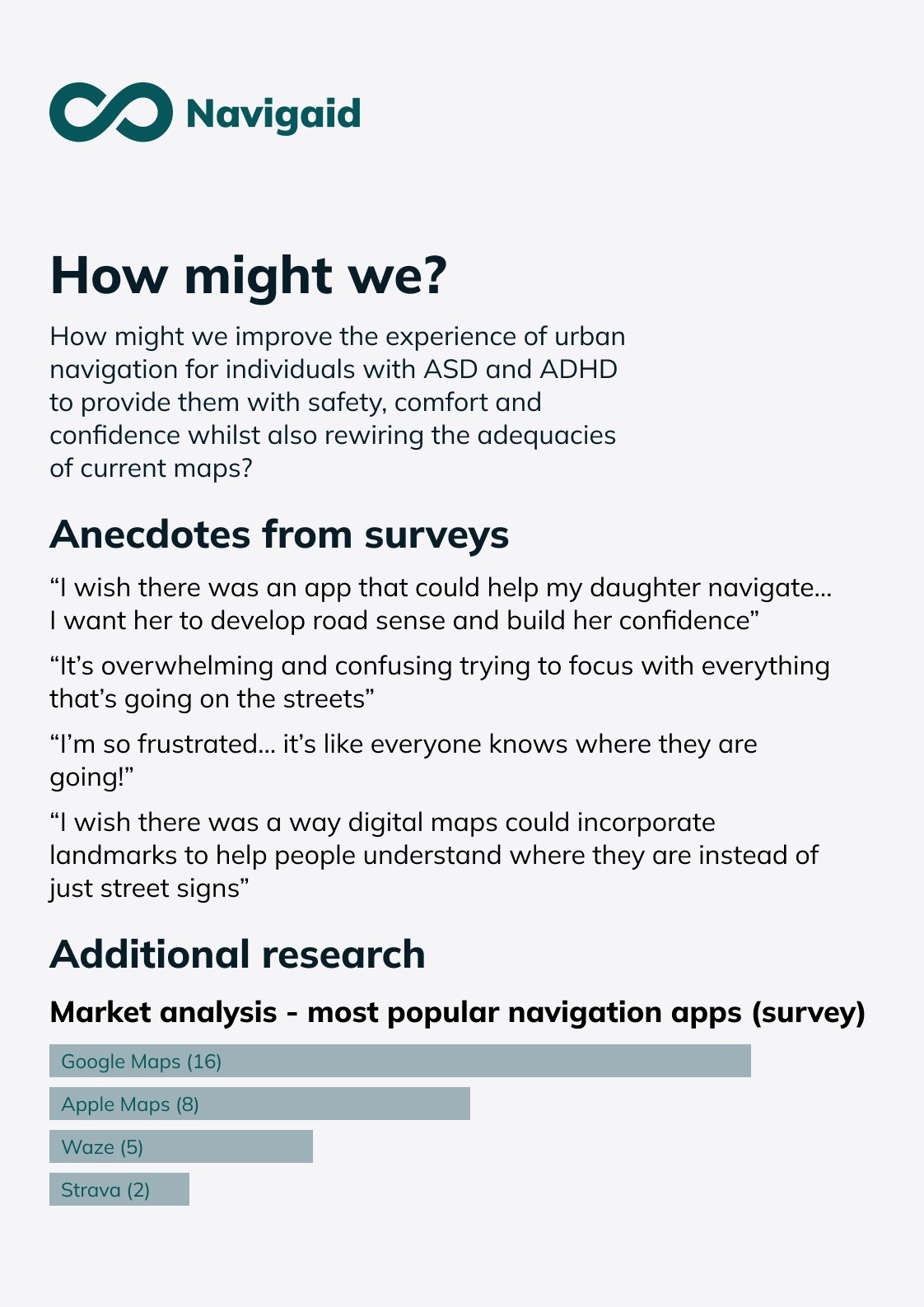 Navigaid

How might we?

How might we improve the experience of urban navigation for individuals with ASD and ADHD to provide them with safety, comfort and confidence whilst also rewiring the adequacies of current maps?

Anecdotes from surveys

“I wish there was an app that could help my daughter navigate... I want her to develop road sense and build her confidence”

“It’s overwhelming and confusing trying to focus with everything that’s going on the streets”

“I’m so frustrated... it’s like everyone knows where they are going!”

“I wish there was a way digital maps could incorporate landmarks to help people understand where they are instead of just street signs”

Additional research

Market analysis - most popular navigation apps (survey)

Google Maps (16)

Apple Maps (8)

Waze (5)

Strava (2)